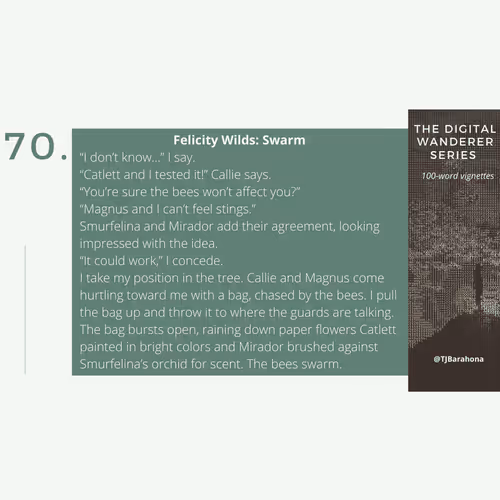 70.

Felicity Wilds: Swarm

"I don't know…" I say.

"Catlett and I tested it!" Callie says.

"You're sure the bees won't affect you?"

"Magnus and I can't feel stings."

Smurfelina and Mirador add their agreement, looking impressed with the idea.

"It could work," I concede.

I take my position in the tree. Callie and Magnus come hurtling toward me with a bag, chased by the bees. I pull the bag up and throw it to where the guards are talking. The bag bursts open, raining down paper flowers Catlett painted in bright colors and Mirador brushed against Smurfelina's orchid for scent. The bees swarm.

THE DIGITAL WANDERER SERIES

100-word vignettes

@TJBarahona